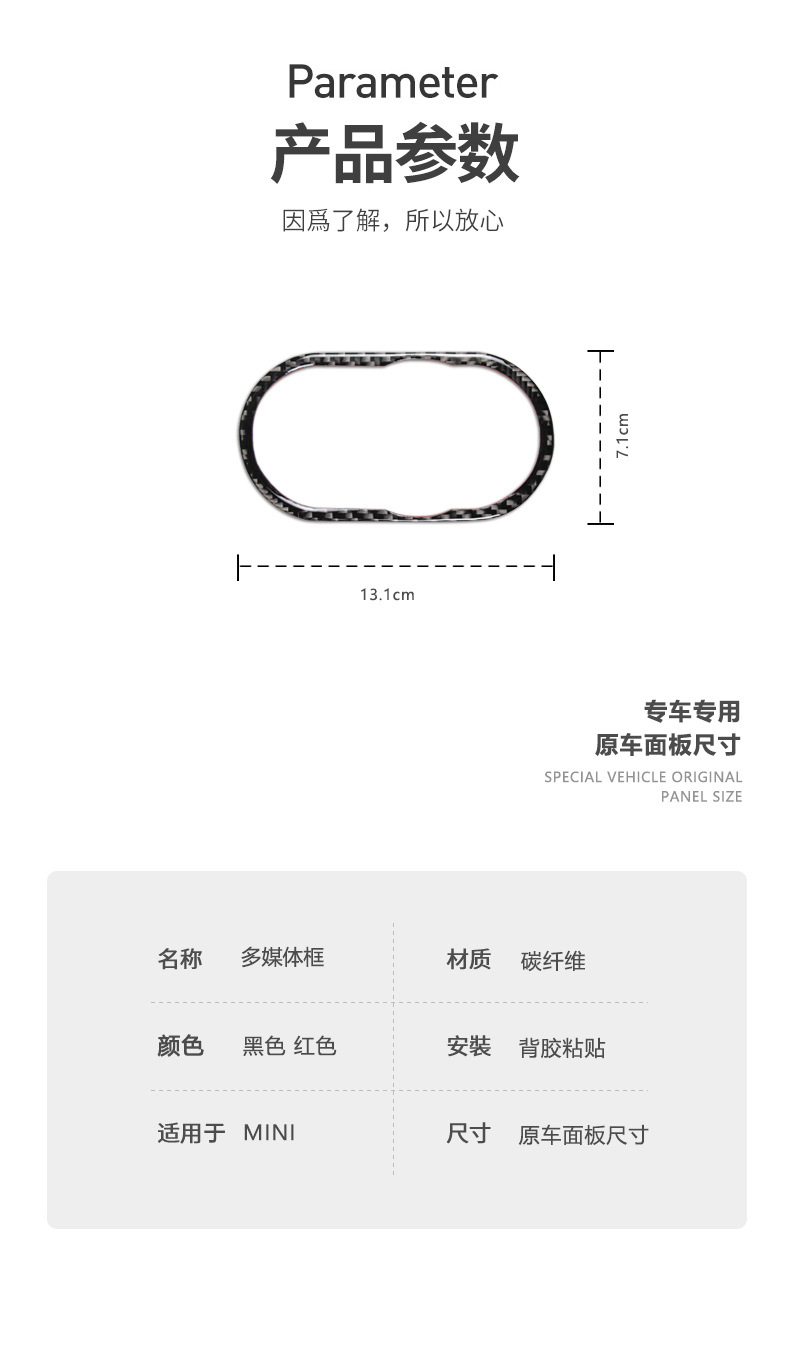 Parameter
产品参数
因爲了解，所以放心

7.1cm

13.1cm

专车专用
原车面板尺寸
SPECIAL VEHICLE ORIGINAL PANEL SIZE

| 名称 | 多媒体框 | 材质 | 碳纤维 |
|---|---|---|---|
| 颜色 | 黑色 红色 | 安装 | 背胶粘贴 |
| 适用于 | MINI | 尺寸 | 原车面板尺寸 |